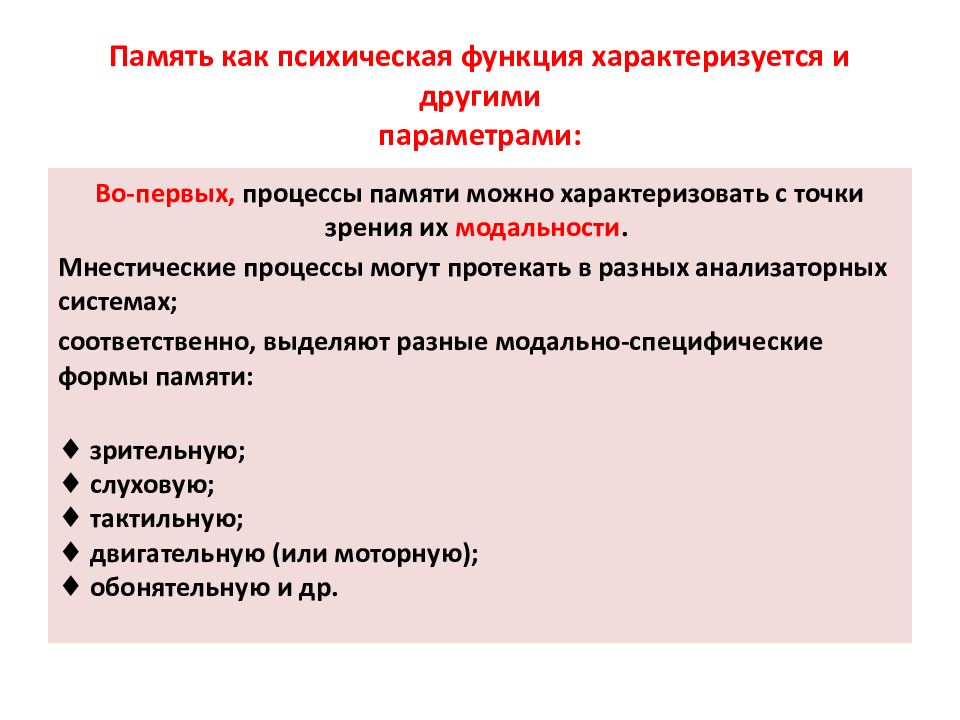 Память как психическая функция характеризуется и другими параметрами:

Во-первых, процессы памяти можно характеризовать с точки зрения их модальности.

Мнестические процессы могут протекать в разных анализаторных системах;

соответственно, выделяют разные модально-специфические формы памяти:

♦ зрительную;
♦ слуховую;
♦ тактильную;
♦ двигательную (или моторную);
♦ обонятельную и др.